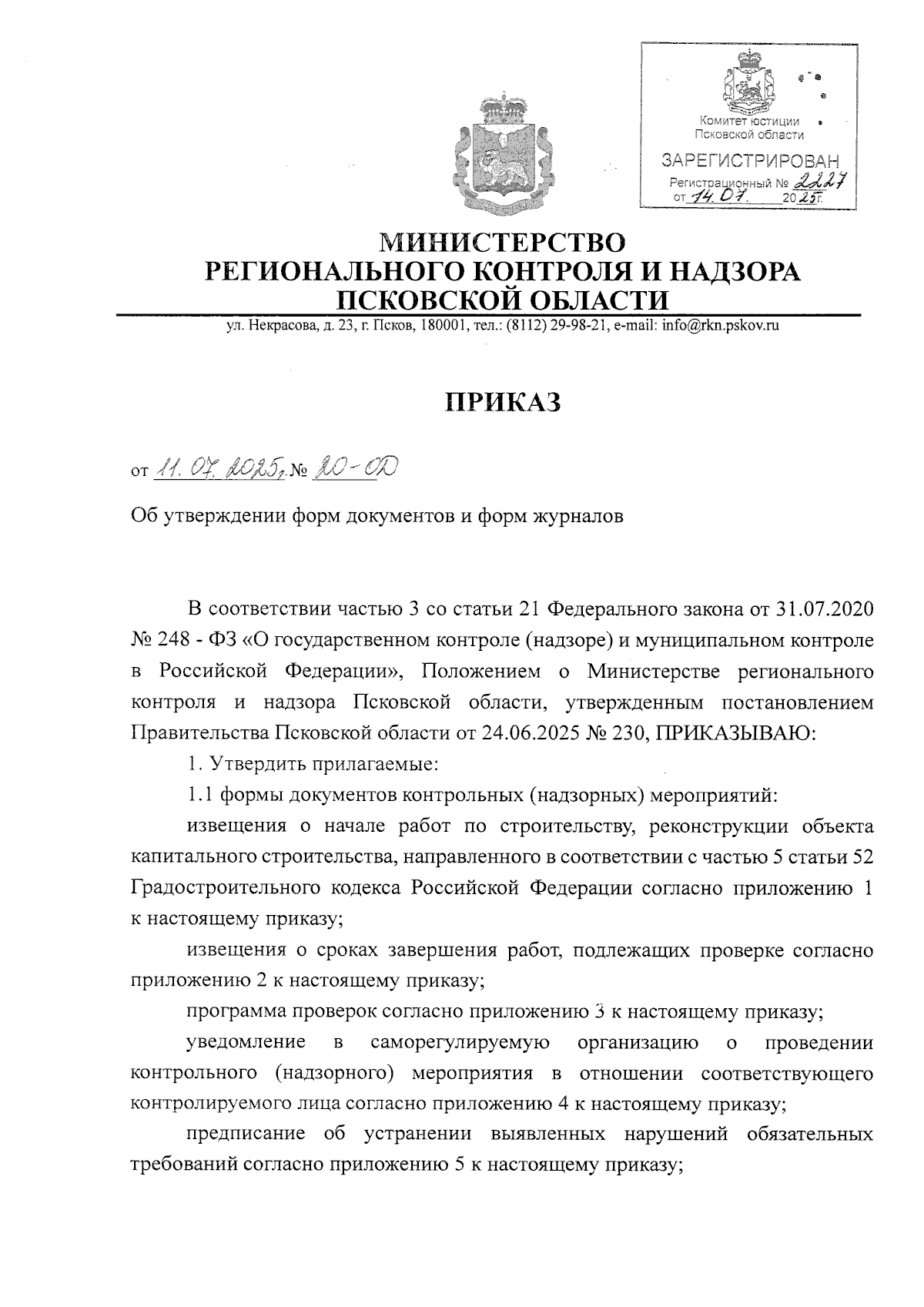 Комитет юстиции Псковской области

ЗАРЕГИСТРИРОВАН

Регистрационный № 2227

от 14.07. 2025г.

МИНИСТЕРСТВО РЕГИОНАЛЬНОГО КОНТРОЛЯ И НАДЗОРА ПСКОВСКОЙ ОБЛАСТИ

ул. Некрасова, д. 23, г. Псков, 180001, тел.: (8112) 29-98-21, e-mail: info@rkn.pskov.ru

ПРИКАЗ

от 11.07.2025г. № 20-ОД

Об утверждении форм документов и форм журналов

В соответствии частью 3 со статьи 21 Федерального закона от 31.07.2020 № 248 - ФЗ «О государственном контроле (надзоре) и муниципальном контроле в Российской Федерации», Положением о Министерстве регионального контроля и надзора Псковской области, утвержденным постановлением Правительства Псковской области от 24.06.2025 № 230, ПРИКАЗЫВАЮ:

1. Утвердить прилагаемые:

1.1 формы документов контрольных (надзорных) мероприятий:

извещения о начале работ по строительству, реконструкции объекта капитального строительства, направленного в соответствии с частью 5 статьи 52 Градостроительного кодекса Российской Федерации согласно приложению 1 к настоящему приказу;

извещения о сроках завершения работ, подлежащих проверке согласно приложению 2 к настоящему приказу;

программа проверок согласно приложению 3 к настоящему приказу;

уведомление в саморегулируемую организацию о проведении контрольного (надзорного) мероприятия в отношении соответствующего контролируемого лица согласно приложению 4 к настоящему приказу;

предписание об устранении выявленных нарушений обязательных требований согласно приложению 5 к настоящему приказу;